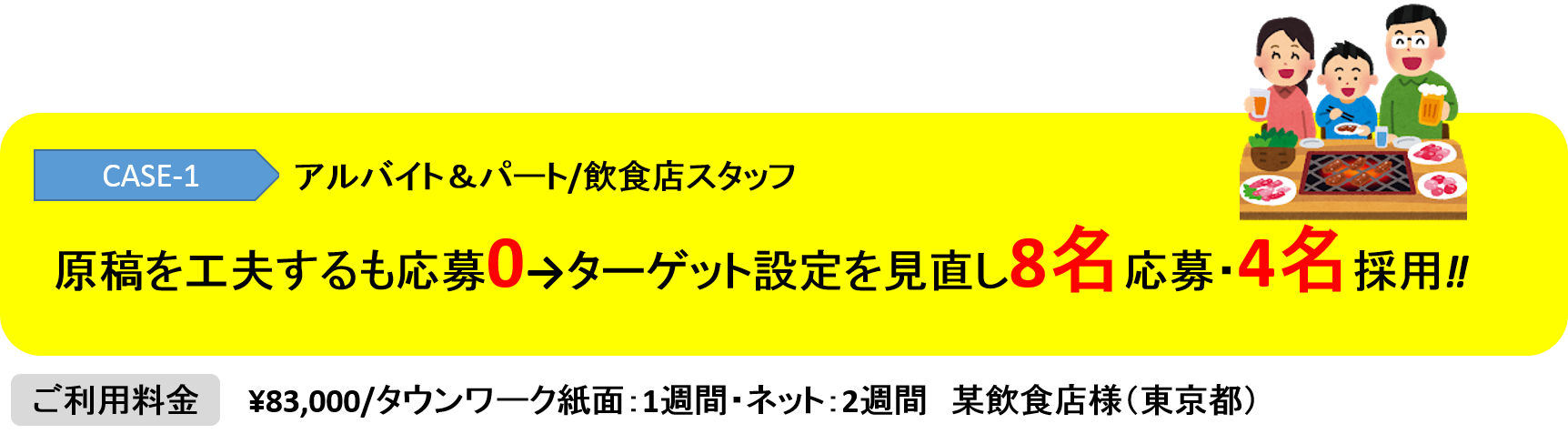 CASE-1

アルバイト＆パート/飲食店スタッフ

原稿を工夫するも応募0→ターゲット設定を見直し8名応募・4名採用!!

ご利用料金

¥83,000/タウンワーク紙面：1週間・ネット：2週間　某飲食店様（東京都）